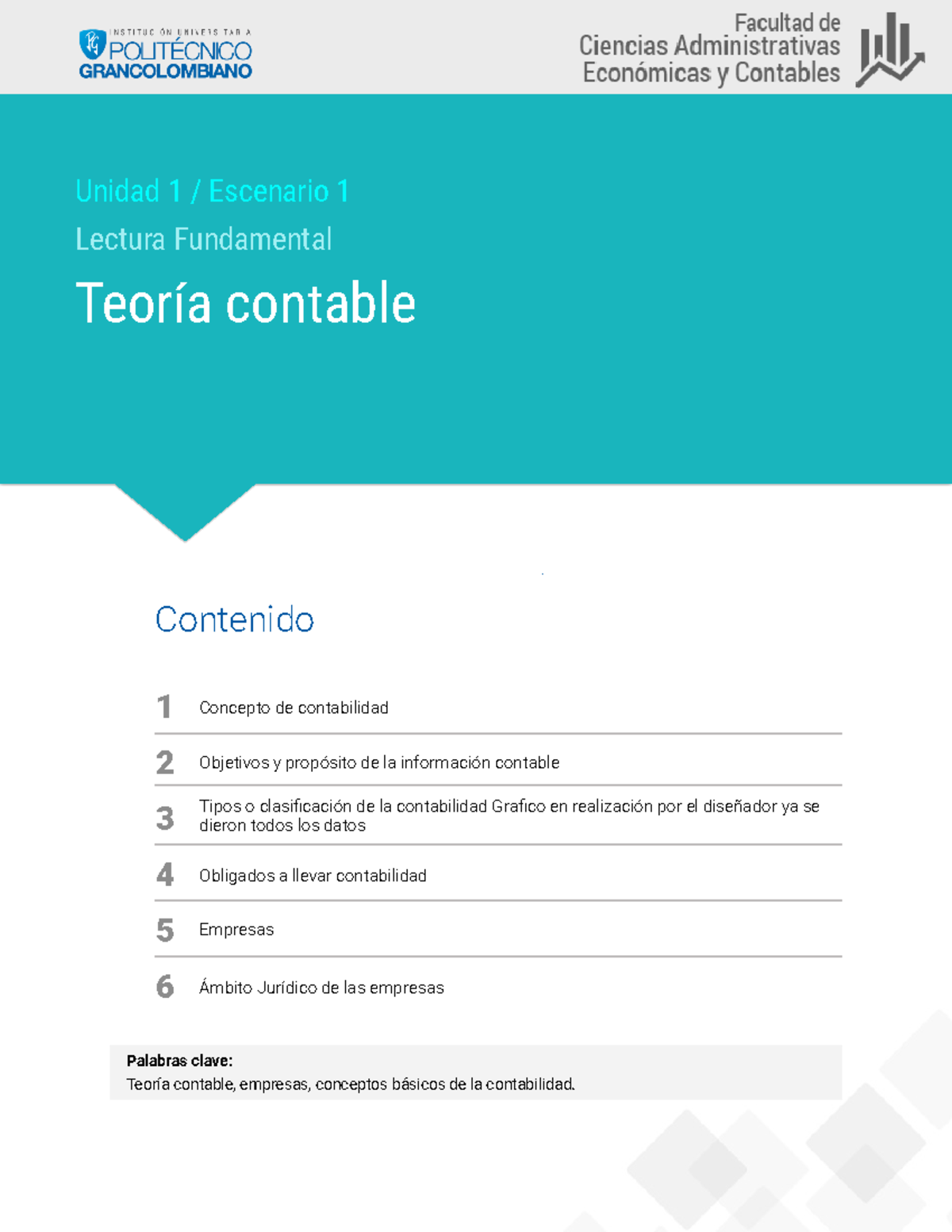 INSTITUCIÓN UNIVERSITARIA
POLITÉCNICO
GRANCOLOMBIANO

Facultad de
Ciencias Administrativas
Económicas y Contables

Unidad 1 / Escenario 1
Lectura Fundamental

Teoría contable

Contenido

1 Concepto de contabilidad

2 Objetivos y propósito de la información contable

3 Tipos o clasificación de la contabilidad Grafico en realización por el diseñador ya se dieron todos los datos

4 Obligados a llevar contabilidad

5 Empresas

6 Ámbito Jurídico de las empresas

Palabras clave:
Teoría contable, empresas, conceptos básicos de la contabilidad.